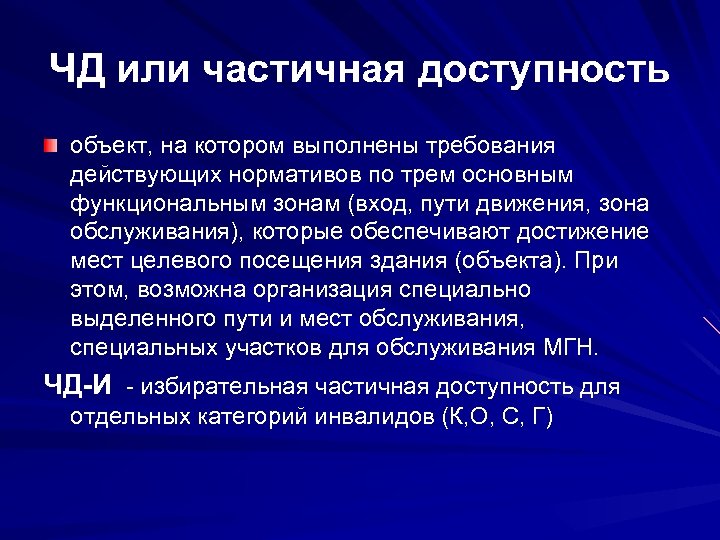 ЧД или частичная доступность

объект, на котором выполнены требования действующих нормативов по трем основным функциональным зонам (вход, пути движения, зона обслуживания), которые обеспечивают достижение мест целевого посещения здания (объекта). При этом, возможна организация специально выделенного пути и мест обслуживания, специальных участков для обслуживания МГН.

ЧД-И - избирательная частичная доступность для отдельных категорий инвалидов (К,О, С, Г)